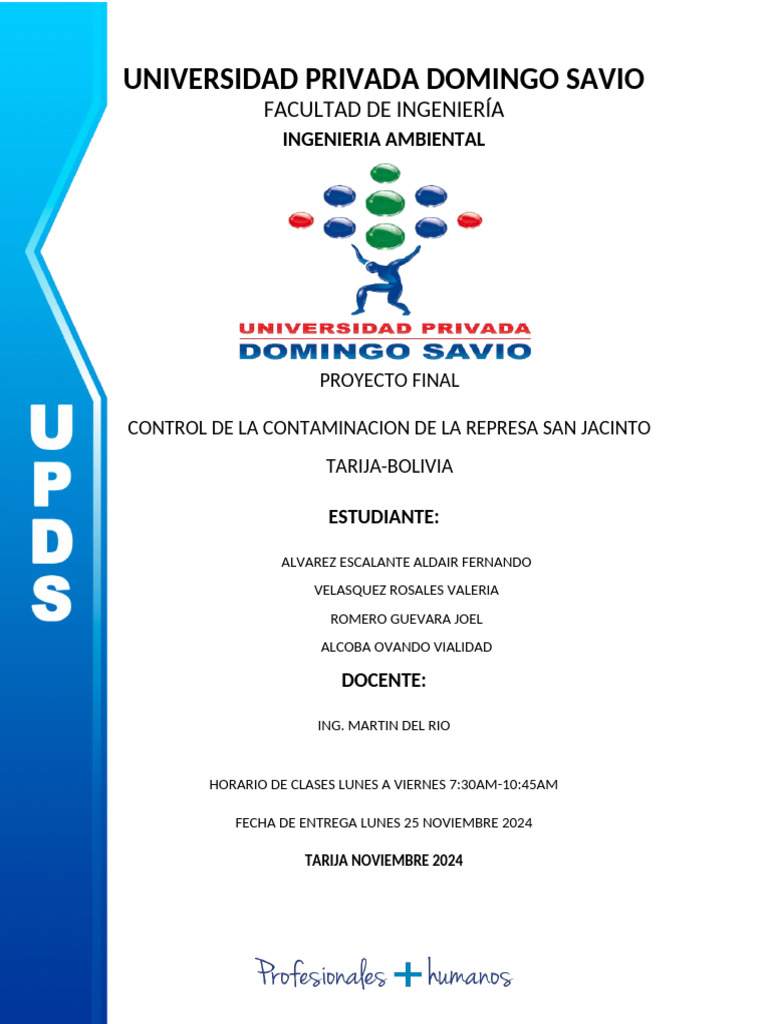 UPDS

UNIVERSIDAD PRIVADA DOMINGO SAVIO

FACULTAD DE INGENIERÍA

INGENIERIA AMBIENTAL

UNIVERSIDAD PRIVADA
DOMINGO SAVIO

PROYECTO FINAL

CONTROL DE LA CONTAMINACION DE LA REPRESA SAN JACINTO

TARIJA-BOLIVIA

ESTUDIANTE:

ALVAREZ ESCALANTE ALDAIR FERNANDO

VELASQUEZ ROSALES VALERIA

ROMERO GUEVARA JOEL

ALCOBA OVANDO VIALIDAD

DOCENTE:

ING. MARTIN DEL RIO

HORARIO DE CLASES LUNES A VIERNES 7:30AM-10:45AM

FECHA DE ENTREGA LUNES 25 NOVIEMBRE 2024

TARIJA NOVIEMBRE 2024

Profesionales + humanos